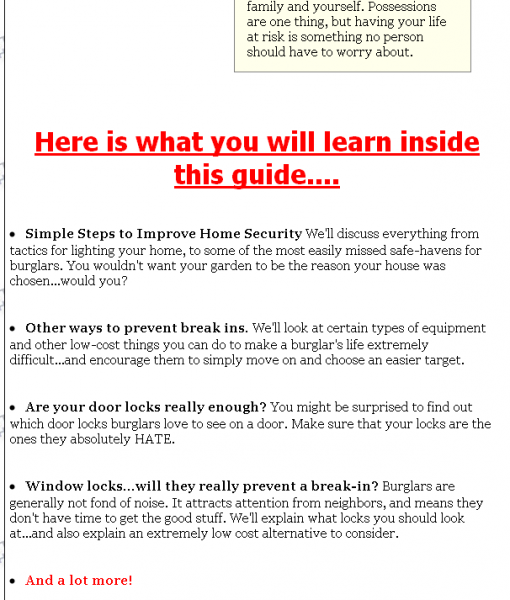 family and yourself. Possessions are one thing, but having your life at risk is something no person should have to worry about.

Here is what you will learn inside this guide....

• Simple Steps to Improve Home Security We'll discuss everything from tactics for lighting your home, to some of the most easily missed safe-havens for burglars. You wouldn't want your garden to be the reason your house was chosen...would you?

• Other ways to prevent break ins. We'll look at certain types of equipment and other low-cost things you can do to make a burglar's life extremely difficult...and encourage them to simply move on and choose an easier target.

• Are your door locks really enough? You might be surprised to find out which door locks burglars love to see on a door. Make sure that your locks are the ones they absolutely HATE.

• Window locks...will they really prevent a break-in? Burglars are generally not fond of noise. It attracts attention from neighbors, and means they don't have time to get the good stuff. We'll explain what locks you should look at...and also explain an extremely low cost alternative to consider.

• And a lot more!